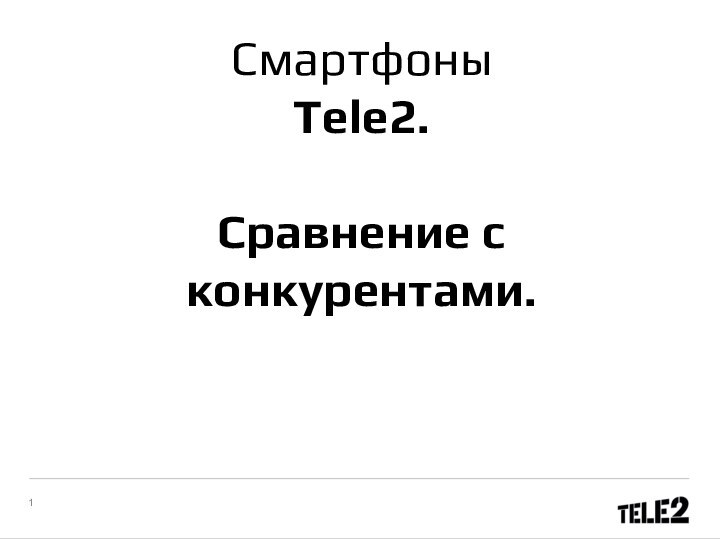 Смартфоны
Tele2.

Сравнение с конкурентами.

1

TELE2